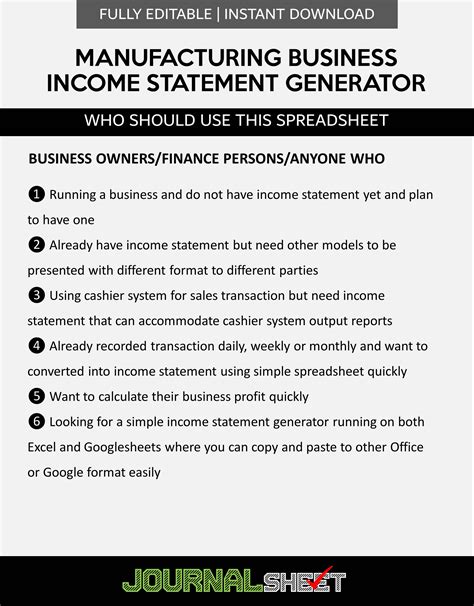 FULLY EDITABLE | INSTANT DOWNLOAD

MANUFACTURING BUSINESS INCOME STATEMENT GENERATOR

WHO SHOULD USE THIS SPREADSHEET

BUSINESS OWNERS/FINANCE PERSONS/ANYONE WHO

❶ Running a business and do not have income statement yet and plan to have one
❷ Already have income statement but need other models to be presented with different format to different parties
❸ Using cashier system for sales transaction but need income statement that can accommodate cashier system output reports
❹ Already recorded transaction daily, weekly or monthly and want to converted into income statement using simple spreadsheet quickly
❺ Want to calculate their business profit quickly
❻ Looking for a simple income statement generator running on both Excel and Googlesheets where you can copy and paste to other Office or Google format easily

JOURNALSHEET